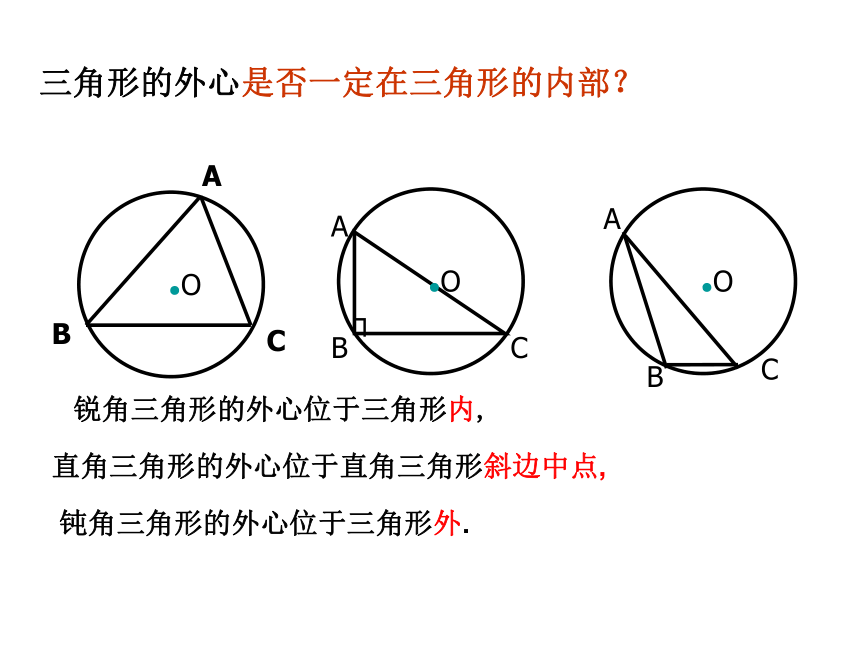 三角形的外心是否一定在三角形的内部？

A

O

B

C

A

O

B

C

A

O

B

C

锐角三角形的外心位于三角形内，

直角三角形的外心位于直角三角形斜边中点，

钝角三角形的外心位于三角形外.